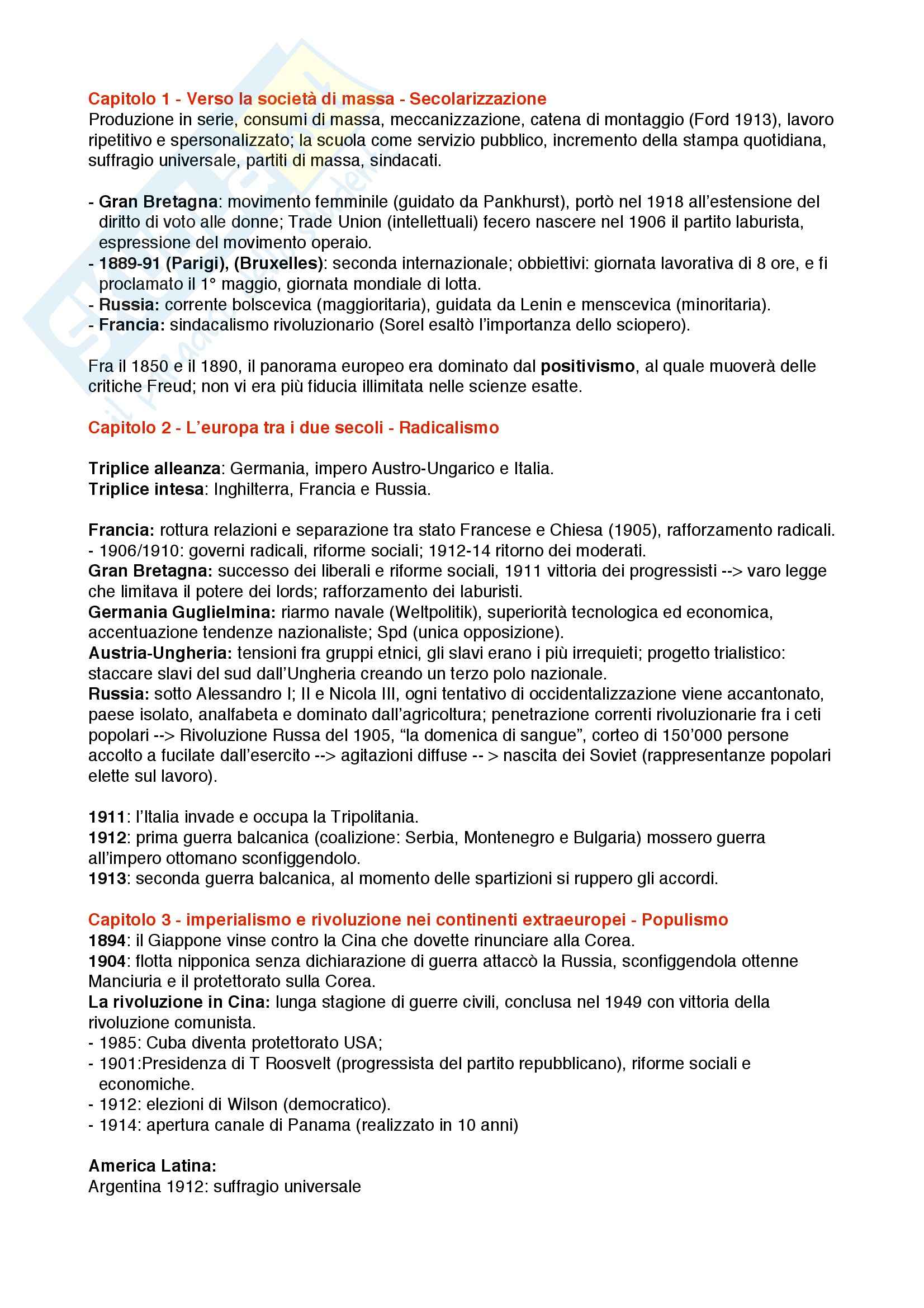 Capitolo 1 - Verso la società di massa - Secolarizzazione
Produzione in serie, consumi di massa, meccanizzazione, catena di montaggio (Ford 1913), lavoro ripetitivo e spersonalizzato; la scuola come servizio pubblico, incremento della stampa quotidiana, suffragio universale, partiti di massa, sindacati.

- Gran Bretagna: movimento femminile (guidato da Pankhurst), portò nel 1918 all'estensione del diritto di voto alle donne; Trade Union (intellettuali) fecero nascere nel 1906 il partito laburista, espressione del movimento operaio.
- 1889-91 (Parigi), (Bruxelles): seconda internazionale; obbiettivi: giornata lavorativa di 8 ore, e fi proclamato il 1° maggio, giornata mondiale di lotta.
- Russia: corrente bolscevica (maggioritaria), guidata da Lenin e menscevica (minoritaria).
- Francia: sindacalismo rivoluzionario (Sorel esaltò l'importanza dello sciopero).

Fra il 1850 e il 1890, il panorama europeo era dominato dal positivismo, al quale muoverà delle critiche Freud; non vi era più fiducia illimitata nelle scienze esatte.

Capitolo 2 - L'europa tra i due secoli - Radicalismo

Triplice alleanza: Germania, impero Austro-Ungarico e Italia.
Triplice intesa: Inghilterra, Francia e Russia.

Francia: rottura relazioni e separazione tra stato Francese e Chiesa (1905), rafforzamento radicali.
- 1906/1910: governi radicali, riforme sociali; 1912-14 ritorno dei moderati.
Gran Bretagna: successo dei liberali e riforme sociali, 1911 vittoria dei progressisti --> varo legge che limitava il potere dei lords; rafforzamento dei laburisti.
Germania Guglielmina: riarmo navale (Weltpolitik), superiorità tecnologica ed economica, accentuazione tendenze nazionaliste; Spd (unica opposizione).
Austria-Ungheria: tensioni fra gruppi etnici, gli slavi erano i più irrequieti; progetto trialistico: staccare slavi del sud dall'Ungheria creando un terzo polo nazionale.
Russia: sotto Alessandro I; II e Nicola III, ogni tentativo di occidentalizzazione viene accantonato, paese isolato, analfabeta e dominato dall'agricoltura; penetrazione correnti rivoluzionarie fra i ceti popolari --> Rivoluzione Russa del 1905, "la domenica di sangue", corteo di 150'000 persone accolto a fucilate dall'esercito --> agitazioni diffuse -- > nascita dei Soviet (rappresentanze popolari elette sul lavoro).

1911: l'Italia invade e occupa la Tripolitania.
1912: prima guerra balcanica (coalizione: Serbia, Montenegro e Bulgaria) mossero guerra all'impero ottomano sconfiggendolo.
1913: seconda guerra balcanica, al momento delle spartizioni si ruppero gli accordi.

Capitolo 3 - imperialismo e rivoluzione nei continenti extraeuropei - Populismo
1894: il Giappone vinse contro la Cina che dovette rinunciare alla Corea.
1904: flotta nipponica senza dichiarazione di guerra attaccò la Russia, sconfiggendola ottenne Manciuria e il protettorato sulla Corea.
La rivoluzione in Cina: lunga stagione di guerre civili, conclusa nel 1949 con vittoria della rivoluzione comunista.
- 1985: Cuba diventa protettorato USA;
- 1901:Presidenza di T Roosvelt (progressista del partito repubblicano), riforme sociali e economiche.
- 1912: elezioni di Wilson (democratico).
- 1914: apertura canale di Panama (realizzato in 10 anni)

America Latina:
Argentina 1912: suffragio universale